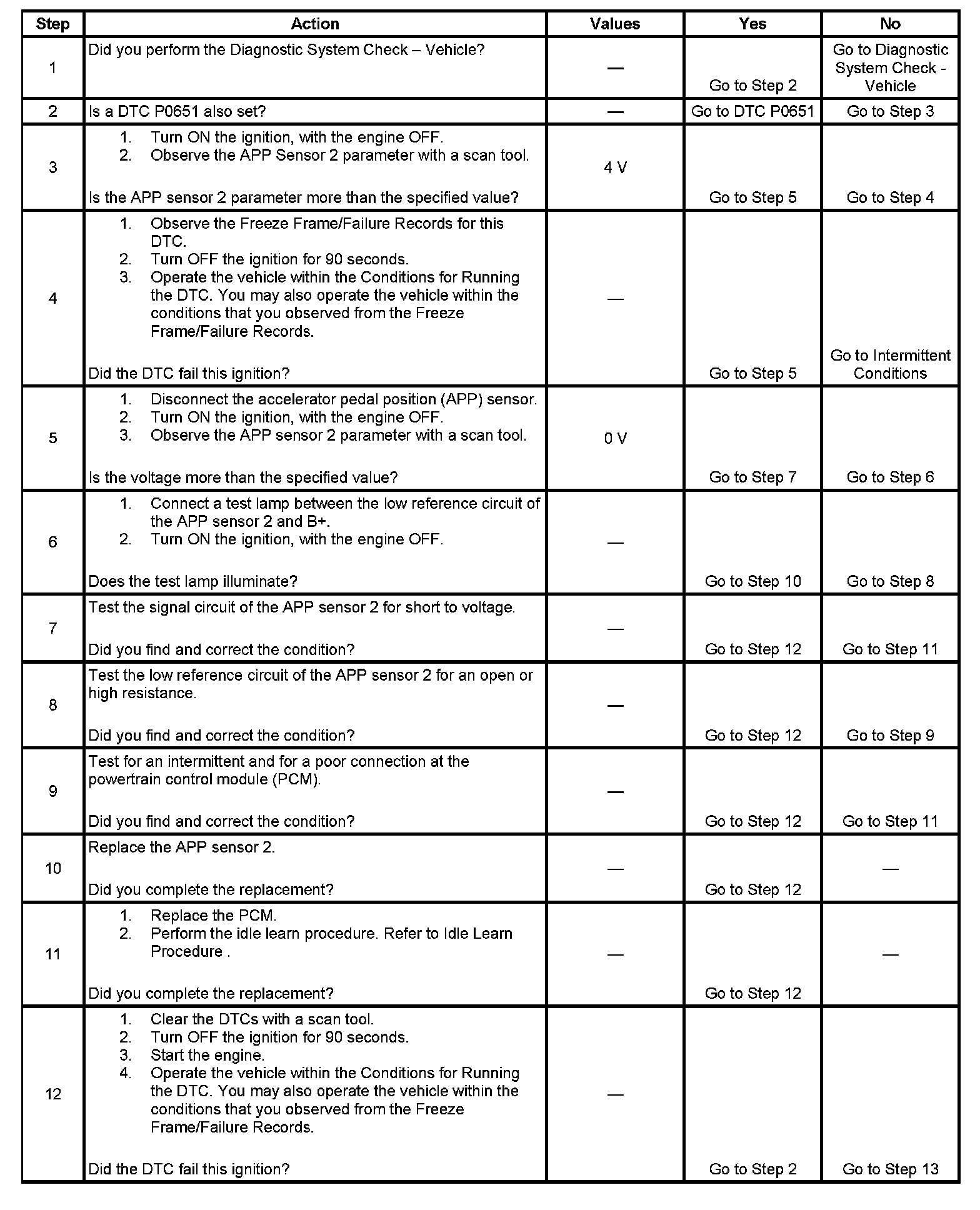 | Step | Action | Values | Yes | No |
|---|---|---|---|---|
| 1 | Did you perform the Diagnostic System Check – Vehicle? | — | Go to Step 2 | Go to Diagnostic System Check - Vehicle |
| 2 | Is a DTC P0651 also set? | — | Go to DTC P0651 | Go to Step 3 |
| 3 | 1. Turn ON the ignition, with the engine OFF. 2. Observe the APP Sensor 2 parameter with a scan tool. Is the APP sensor 2 parameter more than the specified value? | 4 V | Go to Step 5 | Go to Step 4 |
| 4 | 1. Observe the Freeze Frame/Failure Records for this DTC. 2. Turn OFF the ignition for 90 seconds. 3. Operate the vehicle within the Conditions for Running the DTC. You may also operate the vehicle within the conditions that you observed from the Freeze Frame/Failure Records. Did the DTC fail this ignition? | — | Go to Step 5 | Go to Intermittent Conditions |
| 5 | 1. Disconnect the accelerator pedal position (APP) sensor. 2. Turn ON the ignition, with the engine OFF. 3. Observe the APP sensor 2 parameter with a scan tool. Is the voltage more than the specified value? | 0 V | Go to Step 7 | Go to Step 6 |
| 6 | 1. Connect a test lamp between the low reference circuit of the APP sensor 2 and B+. 2. Turn ON the ignition, with the engine OFF. Does the test lamp illuminate? | — | Go to Step 10 | Go to Step 8 |
| 7 | Test the signal circuit of the APP sensor 2 for short to voltage. Did you find and correct the condition? | — | Go to Step 12 | Go to Step 11 |
| 8 | Test the low reference circuit of the APP sensor 2 for an open or high resistance. Did you find and correct the condition? | — | Go to Step 12 | Go to Step 9 |
| 9 | Test for an intermittent and for a poor connection at the powertrain control module (PCM). Did you find and correct the condition? | — | Go to Step 12 | Go to Step 11 |
| 10 | Replace the APP sensor 2. Did you complete the replacement? | — | Go to Step 12 | — |
| 11 | 1. Replace the PCM. 2. Perform the idle learn procedure. Refer to Idle Learn Procedure . Did you complete the replacement? | — | Go to Step 12 | — |
| 12 | 1. Clear the DTCs with a scan tool. 2. Turn OFF the ignition for 90 seconds. 3. Start the engine. 4. Operate the vehicle within the Conditions for Running the DTC. You may also operate the vehicle within the conditions that you observed from the Freeze Frame/Failure Records. Did the DTC fail this ignition? | — | Go to Step 2 | Go to Step 13 |